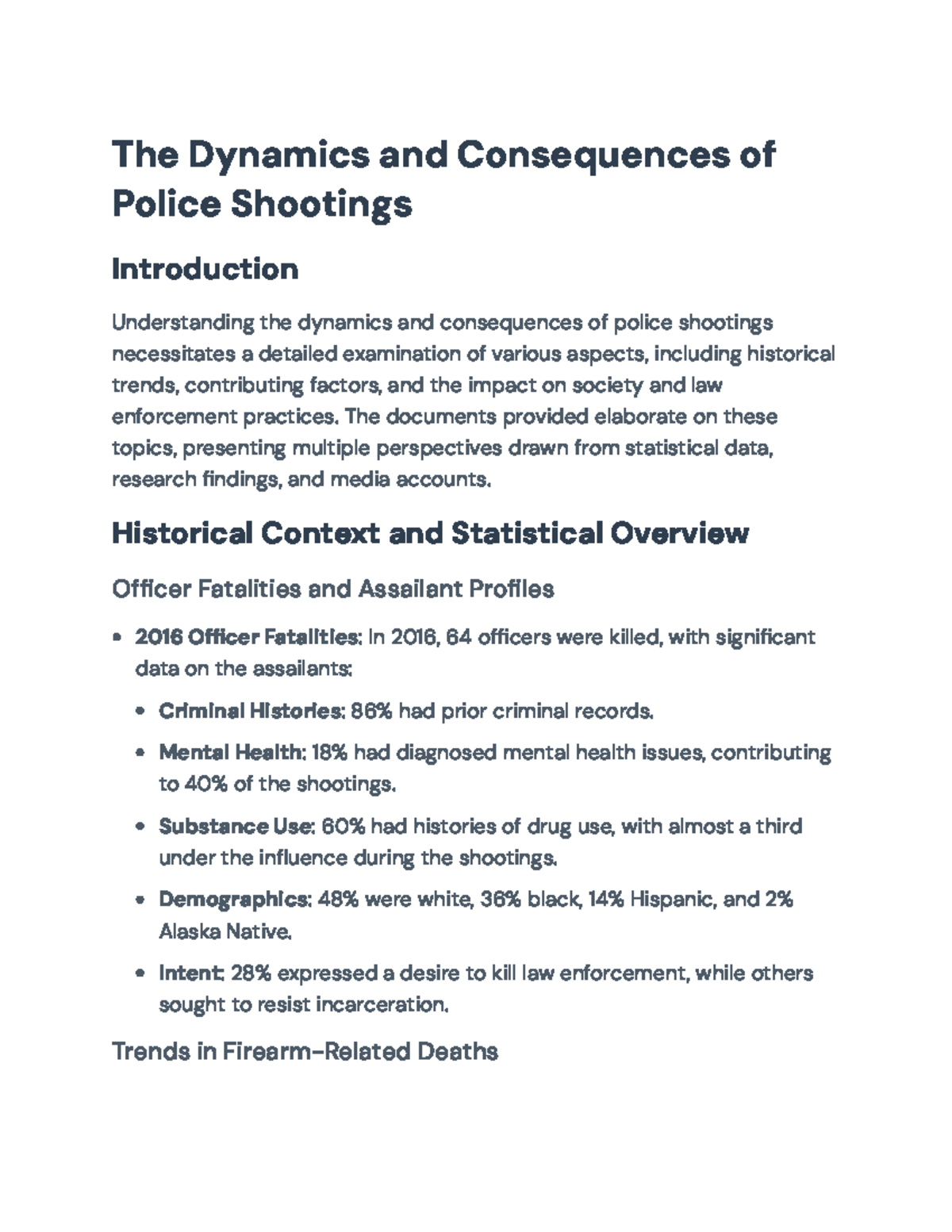 The Dynamics and Consequences of Police Shootings

Introduction

Understanding the dynamics and consequences of police shootings necessitates a detailed examination of various aspects, including historical trends, contributing factors, and the impact on society and law enforcement practices. The documents provided elaborate on these topics, presenting multiple perspectives drawn from statistical data, research findings, and media accounts.

Historical Context and Statistical Overview

Officer Fatalities and Assailant Profiles

• 2016 Officer Fatalities: In 2016, 64 officers were killed, with significant data on the assailants:
• Criminal Histories: 86% had prior criminal records.
• Mental Health: 18% had diagnosed mental health issues, contributing to 40% of the shootings.
• Substance Use: 60% had histories of drug use, with almost a third under the influence during the shootings.
• Demographics: 48% were white, 36% black, 14% Hispanic, and 2% Alaska Native.
• Intent: 28% expressed a desire to kill law enforcement, while others sought to resist incarceration.

Trends in Firearm-Related Deaths